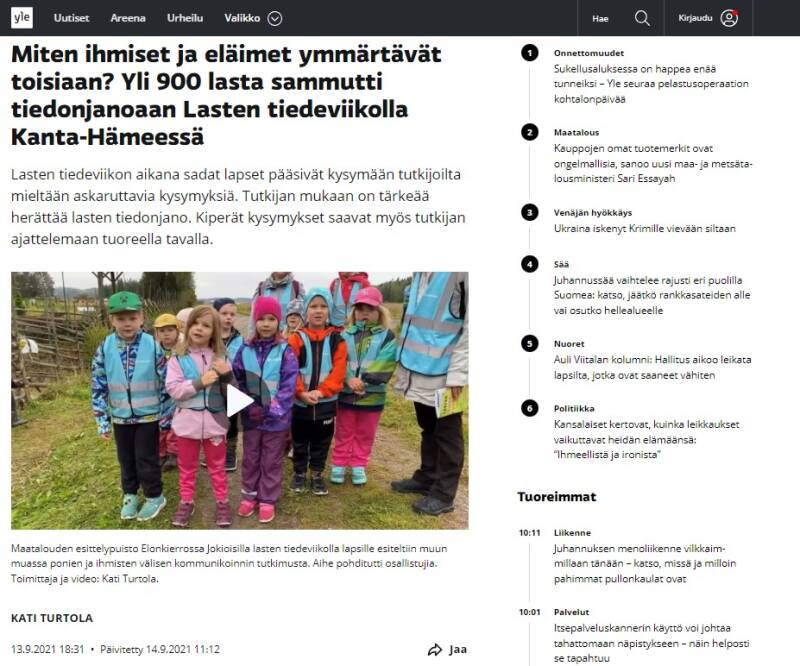 yle Uutiset Areena Urheilu Valikko Hae Kirjaudu

Miten ihmiset ja eläimet ymmärtävät toisiaan? Yli 900 lasta sammutti tiedonjanoaan Lasten tiedeviikolla Kanta-Hämeessä

Lasten tiedeviikon aikana sadat lapset pääsivät kysymään tutkijoilta mieltään askaruttavia kysymyksiä. Tutkijan mukaan on tärkeää herättää lasten tiedonjano. Kiperät kysymykset saavat myös tutkijan ajattelemaan tuoreella tavalla.

Maatalouden esittelypuisto Elonkierrossa Jokioisilla lasten tiedeviikolla lapsille esiteltiin muun muassa ponien ja ihmisten välisen kommunikoinnin tutkimusta. Aihe pohditutti osallistujia. Toimittaja ja video: Kati Turtola.

KATI TURTOLA

13.9.2021 18:31 • Päivitetty 14.9.2021 11:12

Jaa

1 Onnettomuudet
Sukellusaluksessa on happea enää tunneiksi – Yle seuraa pelastusoperaation kohtalonpäivää

2 Maatalous
Kauppojen omat tuotemerkit ovat ongelmallisia, sanoo uusi maa- ja metsätalousministeri Sari Essayah

3 Venäjän hyökkäys
Ukraina iskenyt Krimille vievään siltaan

4 Sää
Juhannussää vaihtelee rajusti eri puolilla Suomea: katso, jäätkö rankkasateiden alle vai osutko hellealueelle

5 Nuoret
Auli Viitalan kolumni: Hallitus aikoo leikata lapsilta, jotka ovat saaneet vähiten

6 Politiikka
Kansalaiset kertovat, kuinka leikkaukset vaikuttavat heidän elämäänsä: "Ihmeellistä ja ironista"

Tuoreimmat

10:11 Liikenne
Juhannuksen menoliikenne vilkkaimmillaan tänään – katso, missä ja milloin pahimmat pullonkaulat ovat

10:01 Palvelut
Itsepalveluskannerin käyttö voi johtaa tahattomaan näpistykseen – näin helposti se tapahtuu